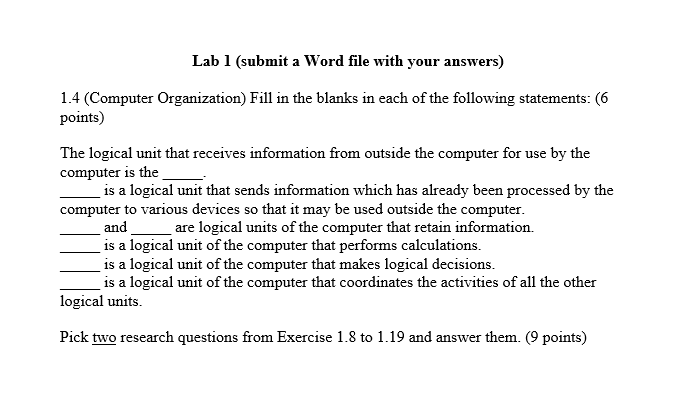 Lab 1 (submit a Word file with your answers)

1.4 (Computer Organization) Fill in the blanks in each of the following statements: (6 points)

The logical unit that receives information from outside the computer for use by the computer is the _____.
_____ is a logical unit that sends information which has already been processed by the computer to various devices so that it may be used outside the computer.
_____ and _____ are logical units of the computer that retain information.
_____ is a logical unit of the computer that performs calculations.
_____ is a logical unit of the computer that makes logical decisions.
_____ is a logical unit of the computer that coordinates the activities of all the other logical units.

Pick two research questions from Exercise 1.8 to 1.19 and answer them. (9 points)